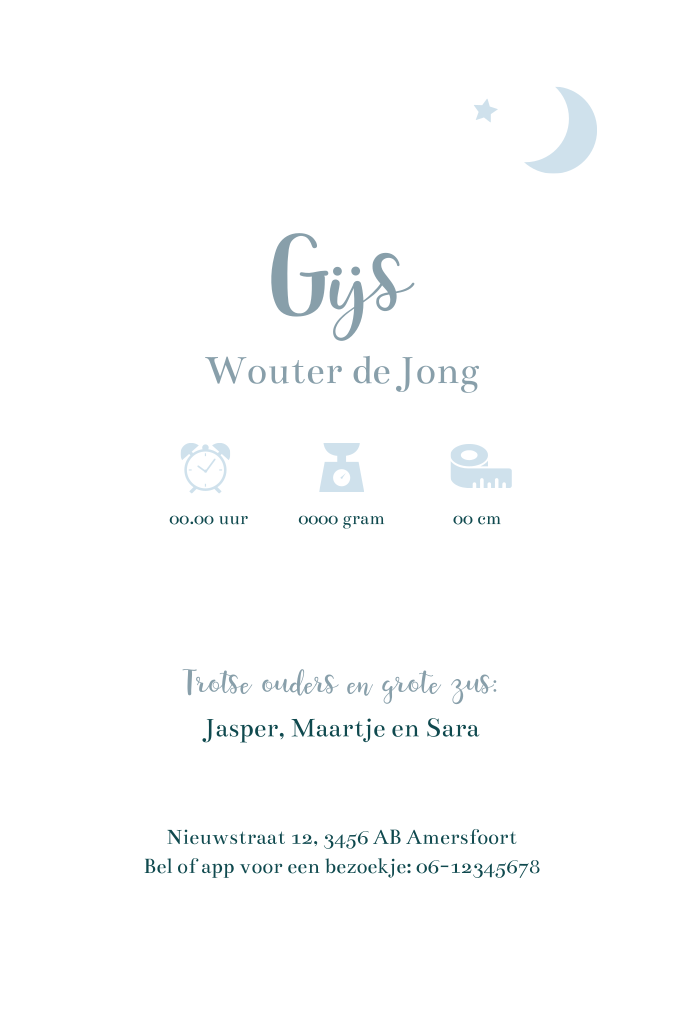 Gijs
Wouter de Jong

00.00 uur
0000 gram
00 cm

Trotse ouders en grote zus:
Jasper, Maartje en Sara

Nieuwstraat 12, 3456 AB Amersfoort
Bel of app voor een bezoekje: 06-12345678